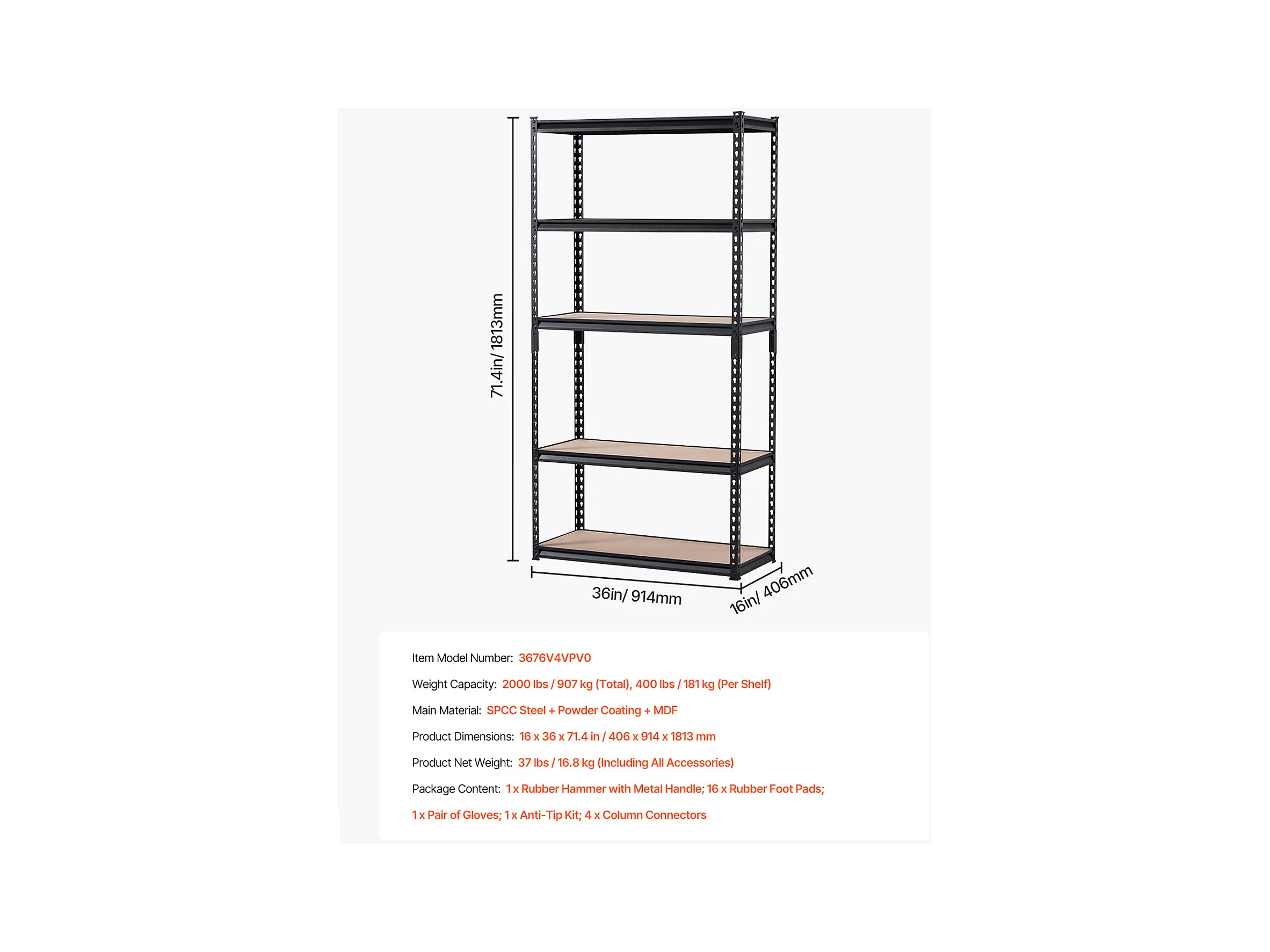 71.4in/ 1813mm

36in/ 914mm

16in/ 406mm

Item Model Number: 3676V4VPV0

Weight Capacity: 2000 lbs / 907 kg (Total), 400 lbs / 181 kg (Per Shelf)

Main Material: SPCC Steel + Powder Coating + MDF

Product Dimensions: 16 x 36 x 71.4 in / 406 x 914 x 1813 mm

Product Net Weight: 37 lbs / 16.8 kg (Including All Accessories)

Package Content: 1 x Rubber Hammer with Metal Handle; 16 x Rubber Foot Pads;

1 x Pair of Gloves; 1 x Anti-Tip Kit; 4 x Column Connectors